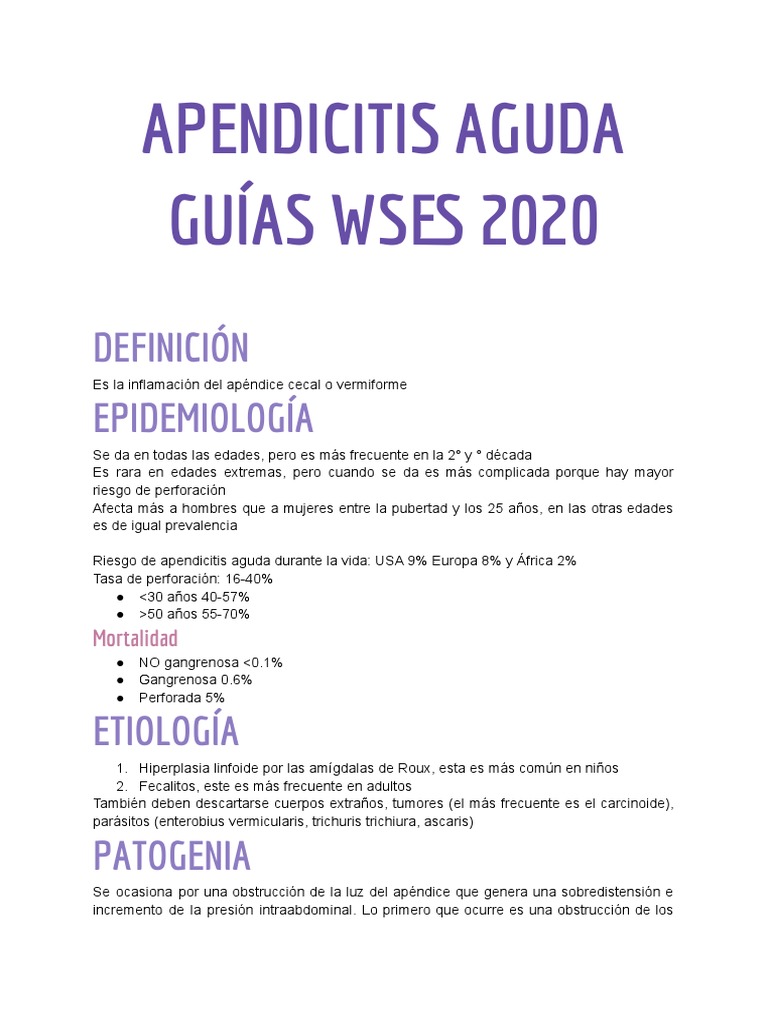 APENDICITIS AGUDA GUÍAS WSES 2020

DEFINICIÓN

Es la inflamación del apéndice cecal o vermiforme

EPIDEMIOLOGÍA

Se da en todas las edades, pero es más frecuente en la 2° y ° década
Es rara en edades extremas, pero cuando se da es más complicada porque hay mayor riesgo de perforación
Afecta más a hombres que a mujeres entre la pubertad y los 25 años, en las otras edades es de igual prevalencia

Riesgo de apendicitis aguda durante la vida: USA 9% Europa 8% y África 2%
Tasa de perforación: 16-40%
● <30 años 40-57%
● >50 años 55-70%

Mortalidad

● NO gangrenosa <0.1%
● Gangrenosa 0.6%
● Perforada 5%

ETIOLOGÍA

1. Hiperplasia linfoide por las amígdalas de Roux, esta es más común en niños
2. Fecalitos, este es más frecuente en adultos
También deben descartarse cuerpos extraños, tumores (el más frecuente es el carcinoide), parásitos (enterobius vermicularis, trichuris trichiura, ascaris)

PATOGENIA

Se ocasiona por una obstrucción de la luz del apéndice que genera una sobredistensión e incremento de la presión intraabdominal. Lo primero que ocurre es una obstrucción de los